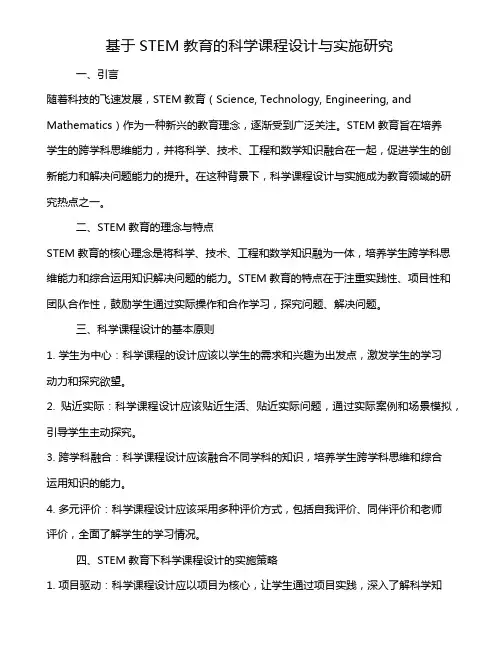 基于 STEM 教育的科学课程设计与实施研究

一、引言

随着科技的飞速发展，STEM 教育（Science, Technology, Engineering, and Mathematics）作为一种新兴的教育理念，逐渐受到广泛关注。STEM 教育旨在培养学生的跨学科思维能力，并将科学、技术、工程和数学知识融合在一起，促进学生的创新能力和解决问题能力的提升。在这种背景下，科学课程设计与实施成为教育领域的研究热点之一。

二、STEM 教育的理念与特点

STEM 教育的核心理念是将科学、技术、工程和数学知识融为一体，培养学生跨学科思维能力和综合运用知识解决问题的能力。STEM 教育的特点在于注重实践性、项目性和团队合作性，鼓励学生通过实际操作和合作学习，探究问题、解决问题。

三、科学课程设计的基本原则

1. 学生为中心：科学课程的设计应该以学生的需求和兴趣为出发点，激发学生的学习动力和探究欲望。

2. 贴近实际：科学课程设计应该贴近生活、贴近实际问题，通过实际案例和场景模拟，引导学生主动探究。

3. 跨学科融合：科学课程设计应该融合不同学科的知识，培养学生跨学科思维和综合运用知识的能力。

4. 多元评价：科学课程设计应该采用多种评价方式，包括自我评价、同伴评价和老师评价，全面了解学生的学习情况。

四、STEM 教育下科学课程设计的实施策略

1. 项目驱动：科学课程设计应以项目为核心，让学生通过项目实践，深入了解科学知